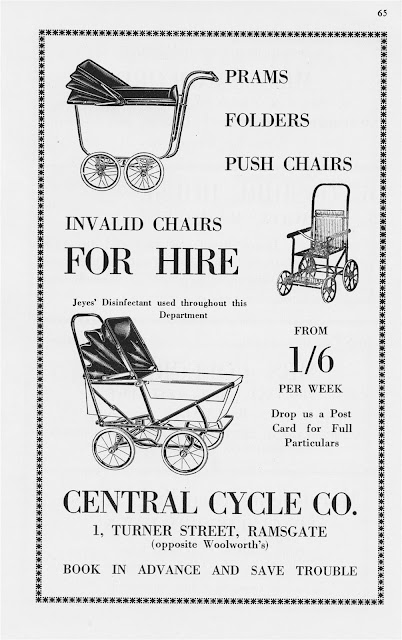 65

PRAMS

FOLDERS

PUSH CHAIRS

INVALID CHAIRS

FOR HIRE

Jeyes' Disinfectant used throughout this Department

FROM

1/6

PER WEEK

Drop us a Post Card for Full Particulars

CENTRAL CYCLE CO.

1, TURNER STREET, RAMSGATE
(opposite Woolworth's)

BOOK IN ADVANCE AND SAVE TROUBLE